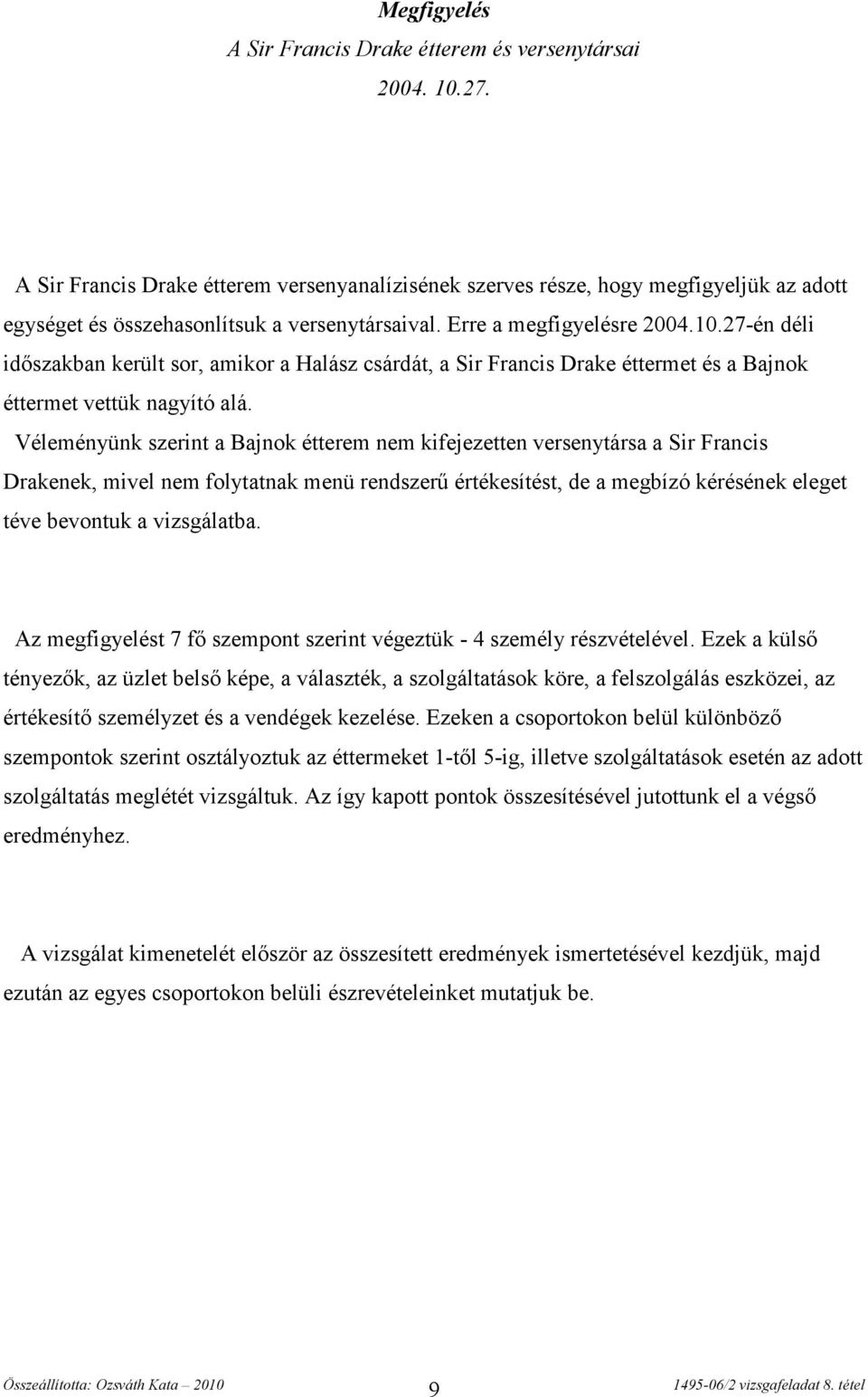 Megfigyelés
A Sir Francis Drake étterem és versenytársai
2004. 10.27.

A Sir Francis Drake étterem versenyanalízisének szerves része, hogy megfigyeljük az adott egységet és összehasonlítsuk a versenytársaival. Erre a megfigyelésre 2004.10.27-én déli időszakban került sor, amikor a Halász csárdát, a Sir Francis Drake éttermet és a Bajnok éttermet vettük nagyító alá.
Véleményünk szerint a Bajnok étterem nem kifejezetten versenytársa a Sir Francis Drakenek, mivel nem folytatnak menü rendszerű értékesítést, de a megbízó kérésének eleget téve bevontuk a vizsgálatba.

Az megfigyelést 7 fő szempont szerint végeztük - 4 személy részvételével. Ezek a külső tényezők, az üzlet belső képe, a választék, a szolgáltatások köre, a felszolgálás eszközei, az értékesítő személyzet és a vendégek kezelése. Ezeken a csoportokon belül különböző szempontok szerint osztályoztuk az éttermeket 1-től 5-ig, illetve szolgáltatások esetén az adott szolgáltatás meglétét vizsgáltuk. Az így kapott pontok összesítésével jutottunk el a végső eredményhez.

A vizsgálat kimenetelét először az összesített eredmények ismertetésével kezdjük, majd ezután az egyes csoportokon belüli észrevételeinket mutatjuk be.

Összeállította: Ozsváth Kata – 2010
9
1495-06/2 vizsgafeladat 8. tétel